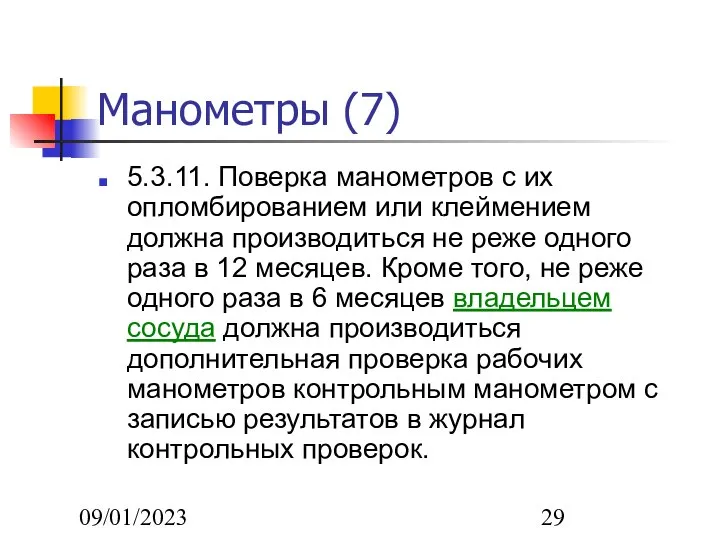 Манометры (7)

5.3.11. Поверка манометров с их опломбированием или клеймением должна производиться не реже одного раза в 12 месяцев. Кроме того, не реже одного раза в 6 месяцев владельцем сосуда должна производиться дополнительная проверка рабочих манометров контрольным манометром с записью результатов в журнал контрольных проверок.

09/01/2023

29